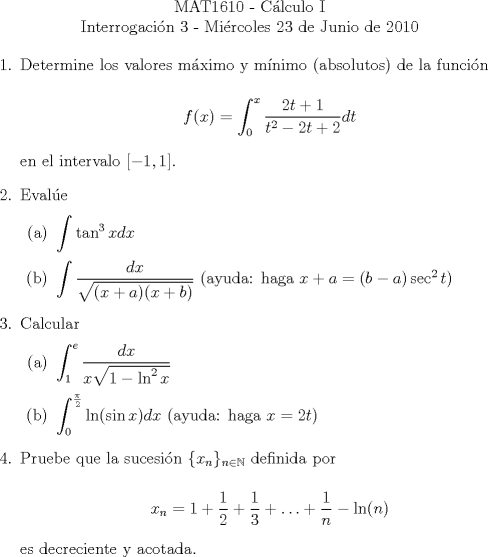 MAT1610 - Cálculo I
Interrogación 3 - Miércoles 23 de Junio de 2010

1. Determine los valores máximo y mínimo (absolutos) de la función

$$f(x) = \int_0^x \frac{2t+1}{t^2-2t+2}dt$$

en el intervalo $[-1, 1]$.

2. Evalúe

(a) $\int \tan^3 x dx$

(b) $\int \frac{dx}{\sqrt{(x+a)(x+b)}}$ (ayuda: haga $x + a = (b-a)\sec^2 t$)

3. Calcular

(a) $\int_1^e \frac{dx}{x\sqrt{1-\ln^2 x}}$

(b) $\int_0^{\frac{\pi}{2}} \ln(\sin x)dx$ (ayuda: haga $x = 2t$)

4. Pruebe que la sucesión $\{x_n\}_{n\in\mathbb{N}}$ definida por

$$x_n = 1 + \frac{1}{2} + \frac{1}{3} + \ldots + \frac{1}{n} - \ln(n)$$

es decreciente y acotada.